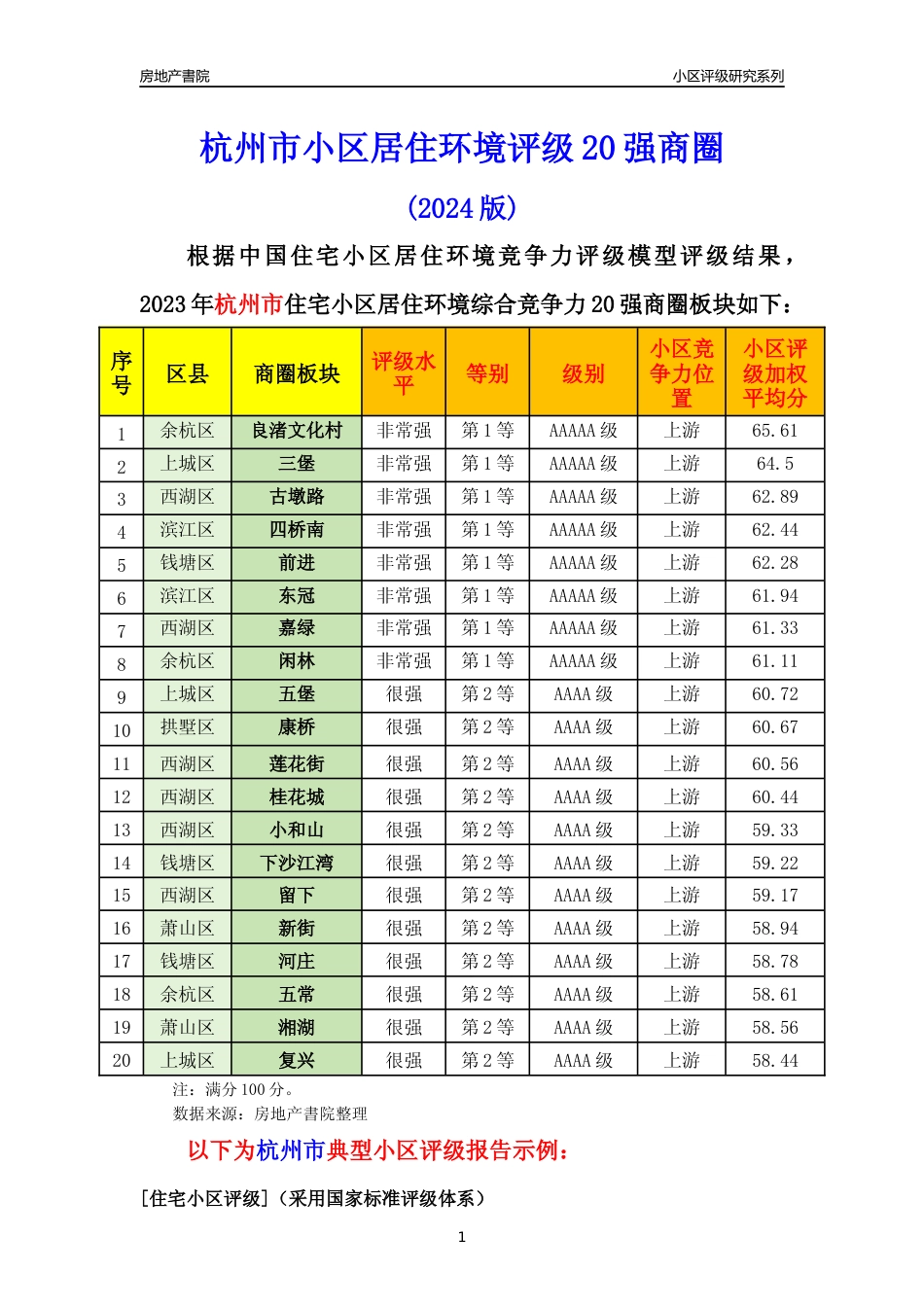 房地产書院

小区评级研究系列

杭州市小区居住环境评级 20 强商圈

(2024 版)

根据中国住宅小区居住环境竞争力评级模型评级结果，2023 年杭州市住宅小区居住环境综合竞争力 20 强商圈板块如下：

| 序号 | 区县 | 商圈板块 | 评级水平 | 等别 | 级别 | 小区竞争力位置 | 小区评级加权平均分 |
|---|---|---|---|---|---|---|---|
| 1 | 余杭区 | 良渚文化村 | 非常强 | 第 1 等 | AAAAA 级 | 上游 | 65.61 |
| 2 | 上城区 | 三堡 | 非常强 | 第 1 等 | AAAAA 级 | 上游 | 64.5 |
| 3 | 西湖区 | 古墩路 | 非常强 | 第 1 等 | AAAAA 级 | 上游 | 62.89 |
| 4 | 滨江区 | 四桥南 | 非常强 | 第 1 等 | AAAAA 级 | 上游 | 62.44 |
| 5 | 钱塘区 | 前进 | 非常强 | 第 1 等 | AAAAA 级 | 上游 | 62.28 |
| 6 | 滨江区 | 东冠 | 非常强 | 第 1 等 | AAAAA 级 | 上游 | 61.94 |
| 7 | 西湖区 | 嘉绿 | 非常强 | 第 1 等 | AAAAA 级 | 上游 | 61.33 |
| 8 | 余杭区 | 闲林 | 非常强 | 第 1 等 | AAAAA 级 | 上游 | 61.11 |
| 9 | 上城区 | 五堡 | 很强 | 第 2 等 | AAAA 级 | 上游 | 60.72 |
| 10 | 拱墅区 | 康桥 | 很强 | 第 2 等 | AAAA 级 | 上游 | 60.67 |
| 11 | 西湖区 | 莲花街 | 很强 | 第 2 等 | AAAA 级 | 上游 | 60.56 |
| 12 | 西湖区 | 桂花城 | 很强 | 第 2 等 | AAAA 级 | 上游 | 60.44 |
| 13 | 西湖区 | 小和山 | 很强 | 第 2 等 | AAAA 级 | 上游 | 59.33 |
| 14 | 钱塘区 | 下沙江湾 | 很强 | 第 2 等 | AAAA 级 | 上游 | 59.22 |
| 15 | 西湖区 | 留下 | 很强 | 第 2 等 | AAAA 级 | 上游 | 59.17 |
| 16 | 萧山区 | 新街 | 很强 | 第 2 等 | AAAA 级 | 上游 | 58.94 |
| 17 | 钱塘区 | 河庄 | 很强 | 第 2 等 | AAAA 级 | 上游 | 58.78 |
| 18 | 余杭区 | 五常 | 很强 | 第 2 等 | AAAA 级 | 上游 | 58.61 |
| 19 | 萧山区 | 湘湖 | 很强 | 第 2 等 | AAAA 级 | 上游 | 58.56 |
| 20 | 上城区 | 复兴 | 很强 | 第 2 等 | AAAA 级 | 上游 | 58.44 |

注：满分 100 分。
数据来源：房地产書院整理

以下为杭州市典型小区评级报告示例：

[住宅小区评级]（采用国家标准评级体系）

1